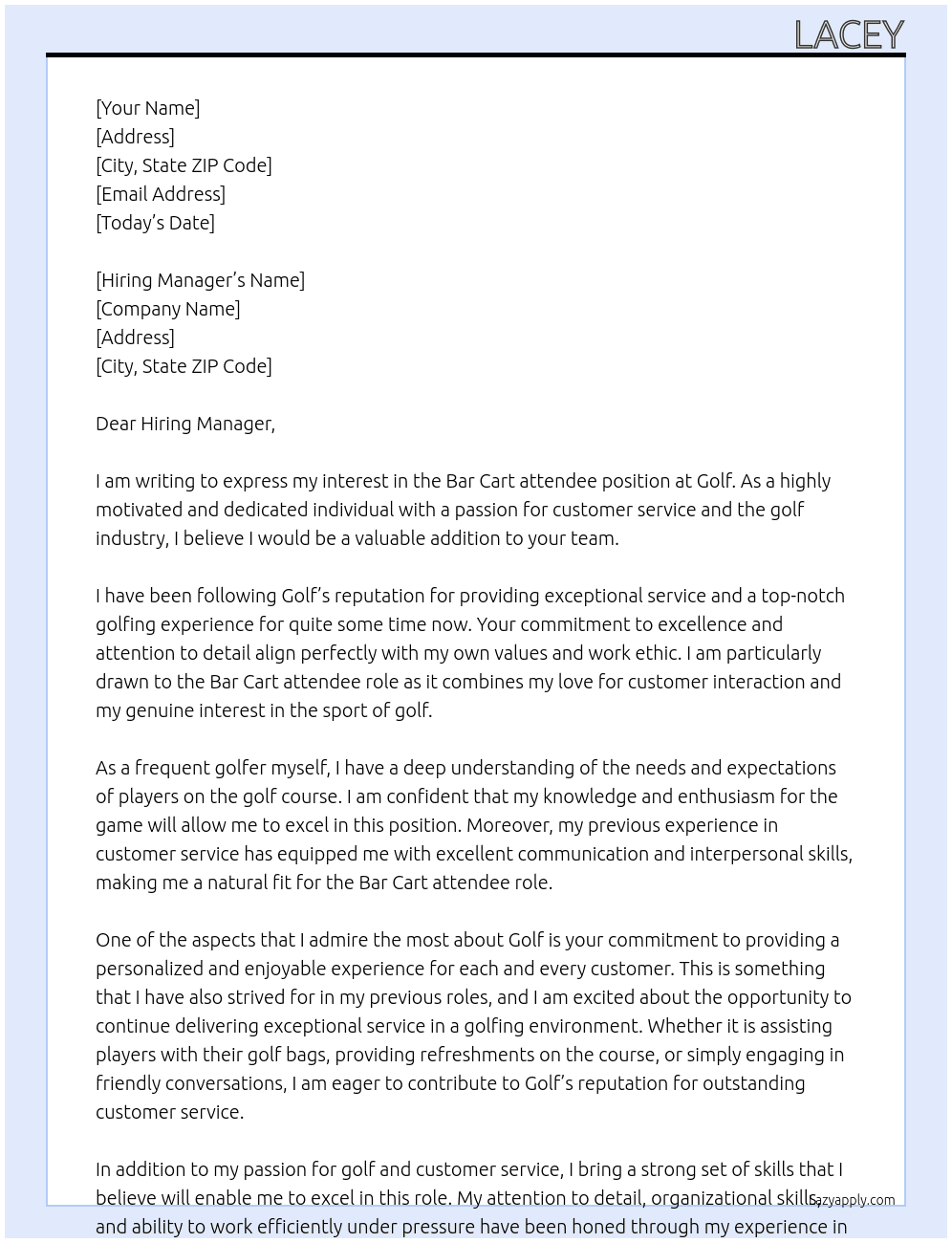 LACEY

[Your Name]
[Address]
[City, State ZIP Code]
[Email Address]
[Today's Date]

[Hiring Manager's Name]
[Company Name]
[Address]
[City, State ZIP Code]

Dear Hiring Manager,

I am writing to express my interest in the Bar Cart attendee position at Golf. As a highly motivated and dedicated individual with a passion for customer service and the golf industry, I believe I would be a valuable addition to your team.

I have been following Golf's reputation for providing exceptional service and a top-notch golfing experience for quite some time now. Your commitment to excellence and attention to detail align perfectly with my own values and work ethic. I am particularly drawn to the Bar Cart attendee role as it combines my love for customer interaction and my genuine interest in the sport of golf.

As a frequent golfer myself, I have a deep understanding of the needs and expectations of players on the golf course. I am confident that my knowledge and enthusiasm for the game will allow me to excel in this position. Moreover, my previous experience in customer service has equipped me with excellent communication and interpersonal skills, making me a natural fit for the Bar Cart attendee role.

One of the aspects that I admire the most about Golf is your commitment to providing a personalized and enjoyable experience for each and every customer. This is something that I have also strived for in my previous roles, and I am excited about the opportunity to continue delivering exceptional service in a golfing environment. Whether it is assisting players with their golf bags, providing refreshments on the course, or simply engaging in friendly conversations, I am eager to contribute to Golf's reputation for outstanding customer service.

In addition to my passion for golf and customer service, I bring a strong set of skills that I believe will enable me to excel in this role. My attention to detail, organizational skills, and ability to work efficiently under pressure have been honed through my experience in

lazyapply.com